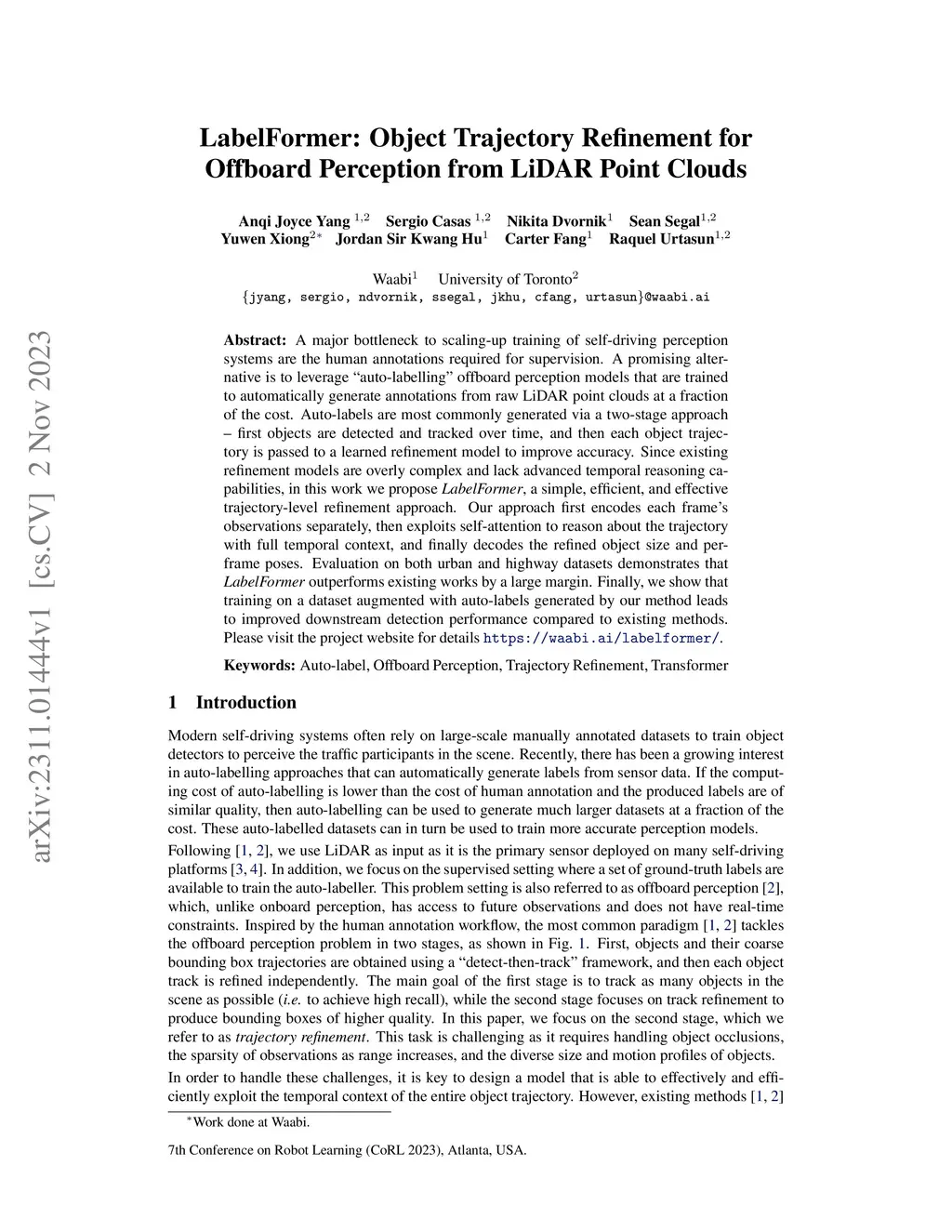 arXiv:2311.01444v1 [cs.CV] 2 Nov 2023

LabelFormer: Object Trajectory Refinement for Offboard Perception from LiDAR Point Clouds

Anqi Joyce Yang $^{1,2}$ Sergio Casas $^{1,2}$ Nikita Dvornik$^{1}$ Sean Segal$^{1,2}$ Yuwen Xiong$^{2*}$ Jordan Sir Kwang Hu$^{1}$ Carter Fang$^{1}$ Raquel Urtasun$^{1,2}$

Waabi$^{1}$ University of Toronto$^{2}$
{jyang, sergio, ndvornik, ssegal, jkhu, cfang, urtasun}@waabi.ai

Abstract: A major bottleneck to scaling-up training of self-driving perception systems are the human annotations required for supervision. A promising alternative is to leverage “auto-labelling” offboard perception models that are trained to automatically generate annotations from raw LiDAR point clouds at a fraction of the cost. Auto-labels are most commonly generated via a two-stage approach – first objects are detected and tracked over time, and then each object trajectory is passed to a learned refinement model to improve accuracy. Since existing refinement models are overly complex and lack advanced temporal reasoning capabilities, in this work we propose LabelFormer, a simple, efficient, and effective trajectory-level refinement approach. Our approach first encodes each frame’s observations separately, then exploits self-attention to reason about the trajectory with full temporal context, and finally decodes the refined object size and per-frame poses. Evaluation on both urban and highway datasets demonstrates that LabelFormer outperforms existing works by a large margin. Finally, we show that training on a dataset augmented with auto-labels generated by our method leads to improved downstream detection performance compared to existing methods. Please visit the project website for details https://waabi.ai/labelformer/.

Keywords: Auto-label, Offboard Perception, Trajectory Refinement, Transformer

1 Introduction

Modern self-driving systems often rely on large-scale manually annotated datasets to train object detectors to perceive the traffic participants in the scene. Recently, there has been a growing interest in auto-labelling approaches that can automatically generate labels from sensor data. If the computing cost of auto-labelling is lower than the cost of human annotation and the produced labels are of similar quality, then auto-labelling can be used to generate much larger datasets at a fraction of the cost. These auto-labelled datasets can in turn be used to train more accurate perception models.

Following [1, 2], we use LiDAR as input as it is the primary sensor deployed on many self-driving platforms [3, 4]. In addition, we focus on the supervised setting where a set of ground-truth labels are available to train the auto-labeller. This problem setting is also referred to as offboard perception [2], which, unlike onboard perception, has access to future observations and does not have real-time constraints. Inspired by the human annotation workflow, the most common paradigm [1, 2] tackles the offboard perception problem in two stages, as shown in Fig. 1. First, objects and their coarse bounding box trajectories are obtained using a “detect-then-track” framework, and then each object track is refined independently. The main goal of the first stage is to track as many objects in the scene as possible (i.e. to achieve high recall), while the second stage focuses on track refinement to produce bounding boxes of higher quality. In this paper, we focus on the second stage, which we refer to as trajectory refinement. This task is challenging as it requires handling object occlusions, the sparsity of observations as range increases, and the diverse size and motion profiles of objects.

In order to handle these challenges, it is key to design a model that is able to effectively and efficiently exploit the temporal context of the entire object trajectory. However, existing methods [1, 2]

$^{*}$Work done at Waabi.

7th Conference on Robot Learning (CoRL 2023), Atlanta, USA.